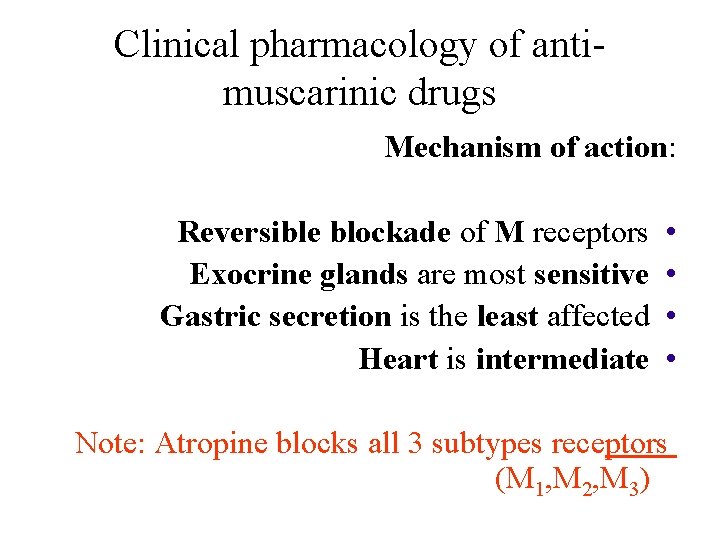 Clinical pharmacology of anti-muscarinic drugs

Mechanism of action:

• Reversible blockade of M receptors
• Exocrine glands are most sensitive
• Gastric secretion is the least affected
• Heart is intermediate

Note: Atropine blocks all 3 subtypes receptors ($M_1$,$M_2$,$M_3$)